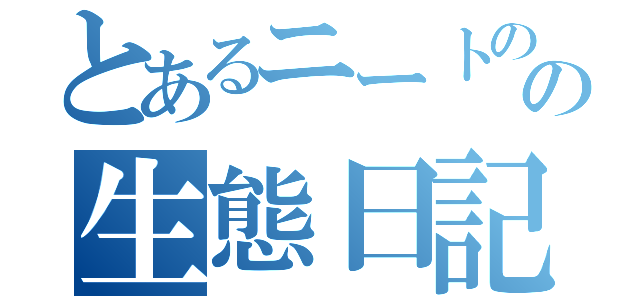 とあるニートのの
生態日記